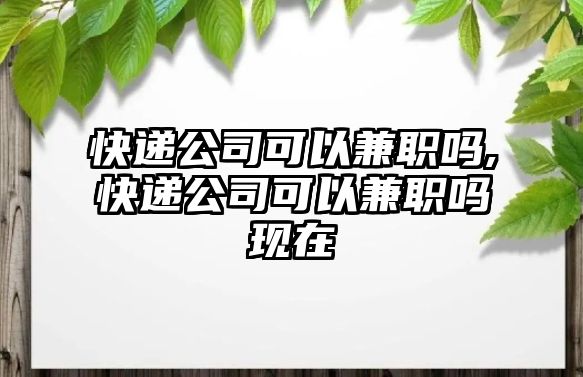 快递公司可以兼职吗,快递公司可以兼职吗现在